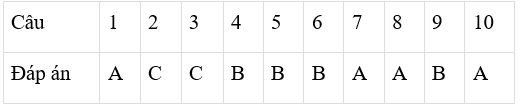 | Câu | 1 | 2 | 3 | 4 | 5 | 6 | 7 | 8 | 9 | 10 |
|---|---|---|---|---|---|---|---|---|---|---|
| Đáp án | A | C | C | B | B | B | A | A | B | A |